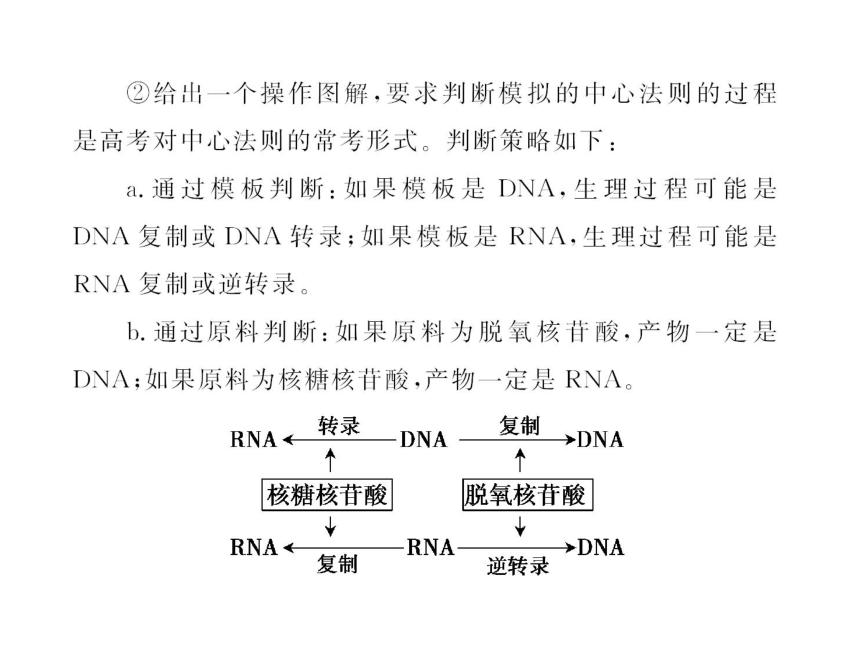 ②给出一个操作图解，要求判断模拟的中心法则的过程是高考对中心法则的常考形式。判断策略如下：

a. 通过模板判断：如果模板是 DNA，生理过程可能是 DNA 复制或 DNA 转录；如果模板是 RNA，生理过程可能是 RNA 复制或逆转录。

b. 通过原料判断：如果原料为脱氧核苷酸，产物一定是 DNA；如果原料为核糖核苷酸，产物一定是 RNA。

RNA 转录 DNA 复制 DNA
核糖核苷酸
脱氧核苷酸
RNA 复制 RNA 逆转录 DNA